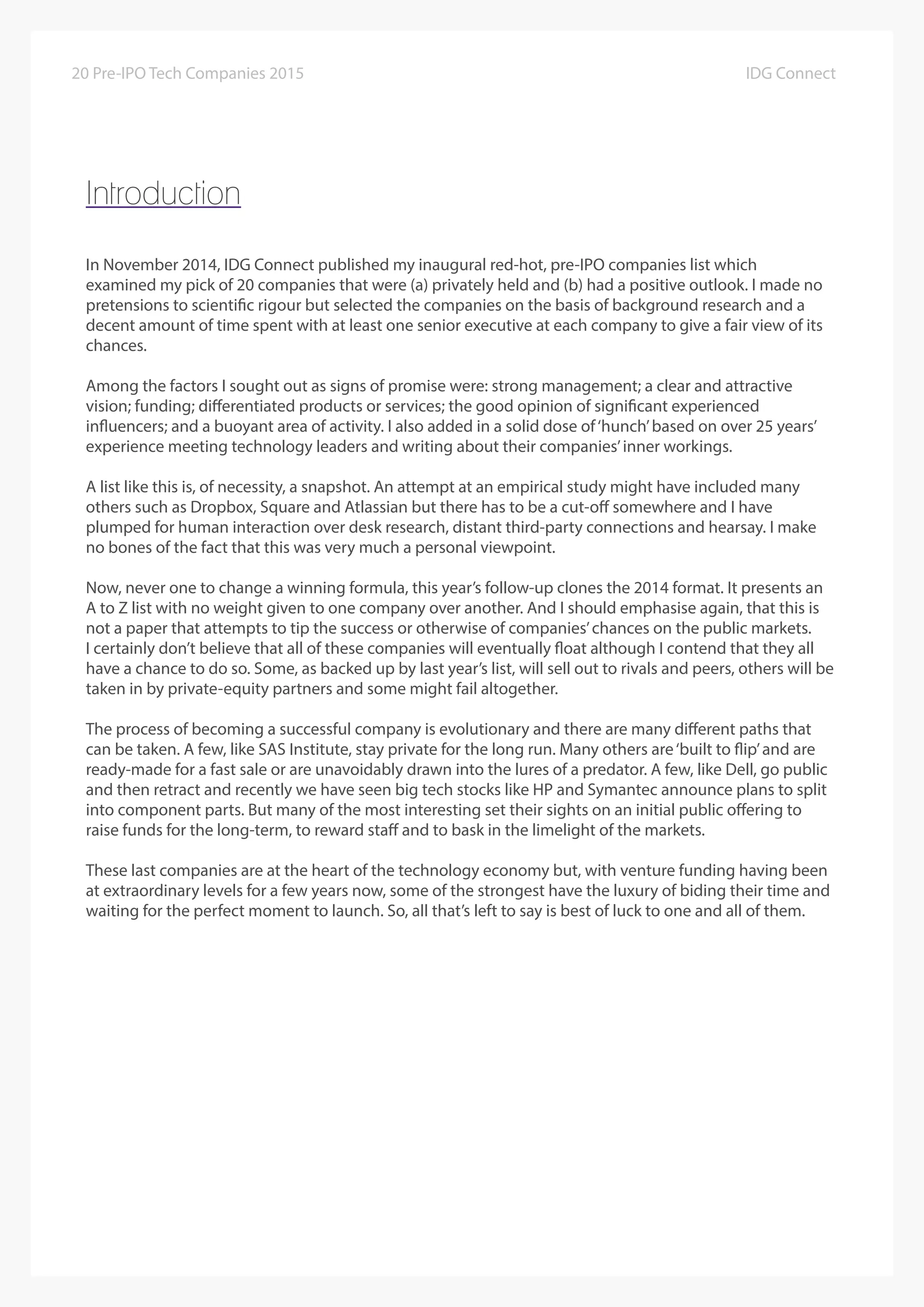 20 Pre-IPO Tech Companies 2015

IDG Connect

Introduction

In November 2014, IDG Connect published my inaugural red-hot, pre-IPO companies list which examined my pick of 20 companies that were (a) privately held and (b) had a positive outlook. I made no pretensions to scientific rigour but selected the companies on the basis of background research and a decent amount of time spent with at least one senior executive at each company to give a fair view of its chances.

Among the factors I sought out as signs of promise were: strong management; a clear and attractive vision; funding; differentiated products or services; the good opinion of significant experienced influencers; and a buoyant area of activity. I also added in a solid dose of 'hunch' based on over 25 years' experience meeting technology leaders and writing about their companies' inner workings.

A list like this is, of necessity, a snapshot. An attempt at an empirical study might have included many others such as Dropbox, Square and Atlassian but there has to be a cut-off somewhere and I have plumped for human interaction over desk research, distant third-party connections and hearsay. I make no bones of the fact that this was very much a personal viewpoint.

Now, never one to change a winning formula, this year's follow-up clones the 2014 format. It presents an A to Z list with no weight given to one company over another. And I should emphasise again, that this is not a paper that attempts to tip the success or otherwise of companies' chances on the public markets. I certainly don't believe that all of these companies will eventually float although I contend that they all have a chance to do so. Some, as backed up by last year's list, will sell out to rivals and peers, others will be taken in by private-equity partners and some might fail altogether.

The process of becoming a successful company is evolutionary and there are many different paths that can be taken. A few, like SAS Institute, stay private for the long run. Many others are 'built to flip' and are ready-made for a fast sale or are unavoidably drawn into the lures of a predator. A few, like Dell, go public and then retract and recently we have seen big tech stocks like HP and Symantec announce plans to split into component parts. But many of the most interesting set their sights on an initial public offering to raise funds for the long-term, to reward staff and to bask in the limelight of the markets.

These last companies are at the heart of the technology economy but, with venture funding having been at extraordinary levels for a few years now, some of the strongest have the luxury of biding their time and waiting for the perfect moment to launch. So, all that's left to say is best of luck to one and all of them.